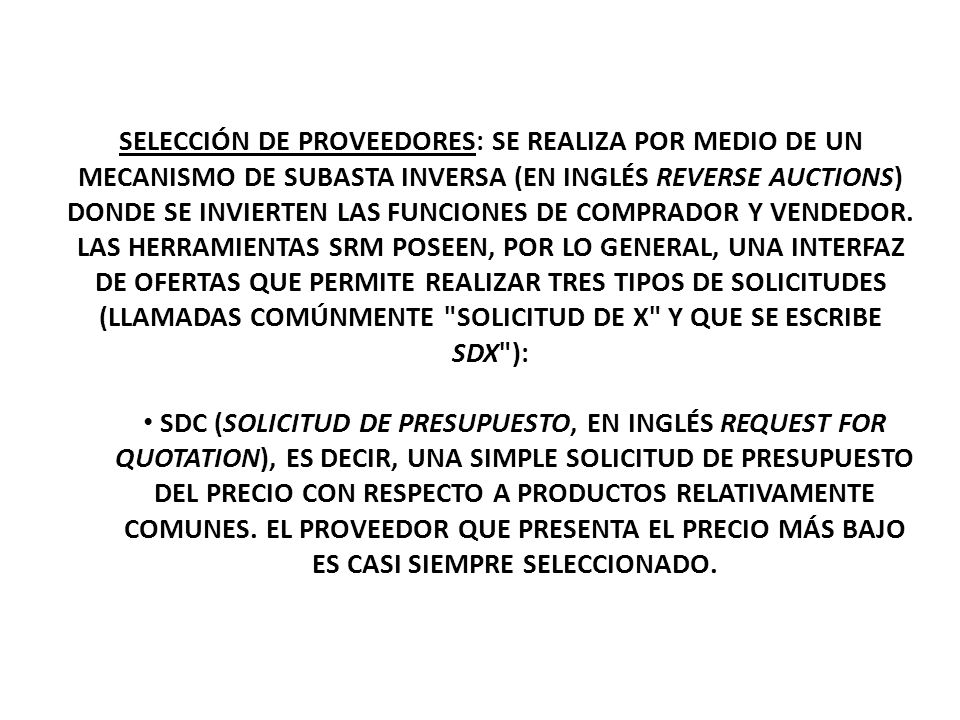 SELECCIÓN DE PROVEEDORES: SE REALIZA POR MEDIO DE UN MECANISMO DE SUBASTA INVERSA (EN INGLÉS REVERSE AUCTIONS) DONDE SE INVIERTEN LAS FUNCIONES DE COMPRADOR Y VENDEDOR. LAS HERRAMIENTAS SRM POSEEN, POR LO GENERAL, UNA INTERFAZ DE OFERTAS QUE PERMITE REALIZAR TRES TIPOS DE SOLICITUDES (LLAMADAS COMÚNMENTE "SOLICITUD DE X" Y QUE SE ESCRIBE SDX"):

• SDC (SOLICITUD DE PRESUPUESTO, EN INGLÉS REQUEST FOR QUOTATION), ES DECIR, UNA SIMPLE SOLICITUD DE PRESUPUESTO DEL PRECIO CON RESPECTO A PRODUCTOS RELATIVAMENTE COMUNES. EL PROVEEDOR QUE PRESENTA EL PRECIO MÁS BAJO ES CASI SIEMPRE SELECCIONADO.